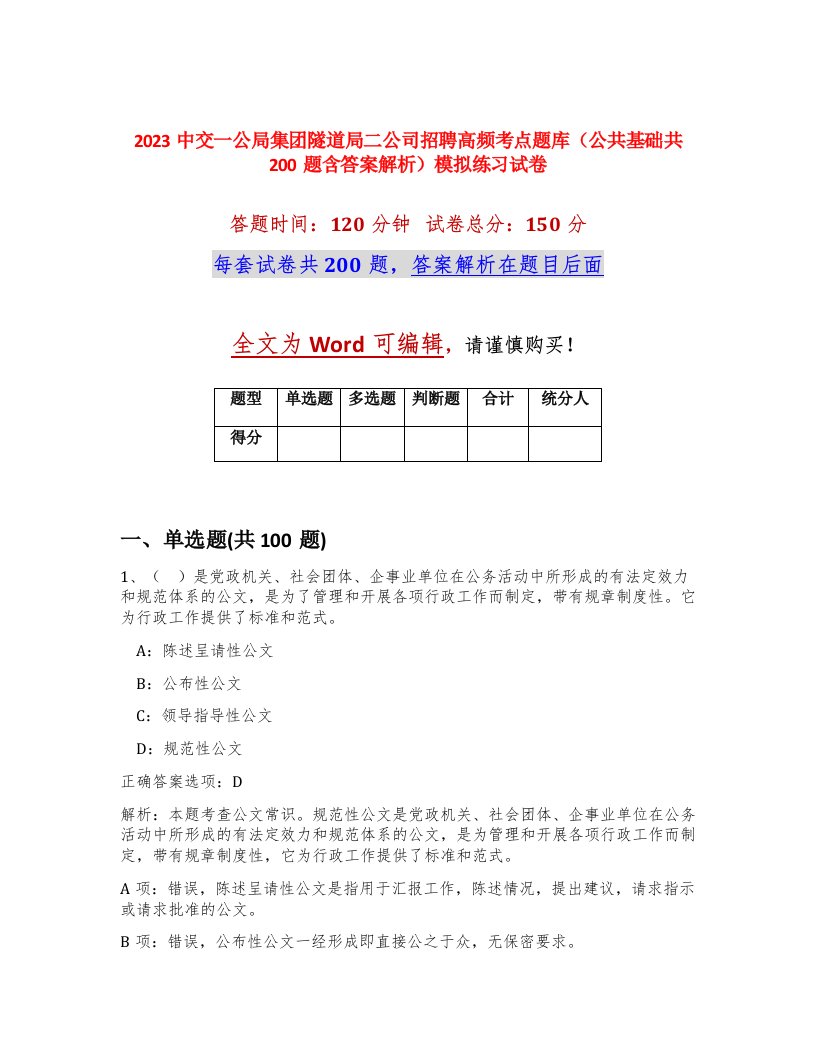 2023 中交一公局集团隧道局二公司招聘高频考点题库（公共基础共 200 题含答案解析）模拟练习试卷

答题时间：120 分钟 试卷总分：150 分

每套试卷共 200 题，答案解析在题目后面

全文为 Word 可编辑，请谨慎购买！

| 题型 | 单选题 | 多选题 | 判断题 | 合计 | 统分人 |
|---|---|---|---|---|---|
| 得分 | | | | | |

一、单选题(共 100 题)

1、（ ）是党政机关、社会团体、企事业单位在公务活动中所形成的有法定效力和规范体系的公文，是为了管理和开展各项行政工作而制定，带有规章制度性。它为行政工作提供了标准和范式。

A：陈述呈请性公文

B：公布性公文

C：领导指导性公文

D：规范性公文

正确答案选项：D

解析：本题考查公文常识。规范性公文是党政机关、社会团体、企事业单位在公务活动中所形成的有法定效力和规范体系的公文，是为管理和开展各项行政工作而制定，带有规章制度性，它为行政工作提供了标准和范式。

A 项：错误，陈述呈请性公文是指用于汇报工作，陈述情况，提出建议，请求指示或请求批准的公文。

B 项：错误，公布性公文一经形成即直接公之于众，无保密要求。